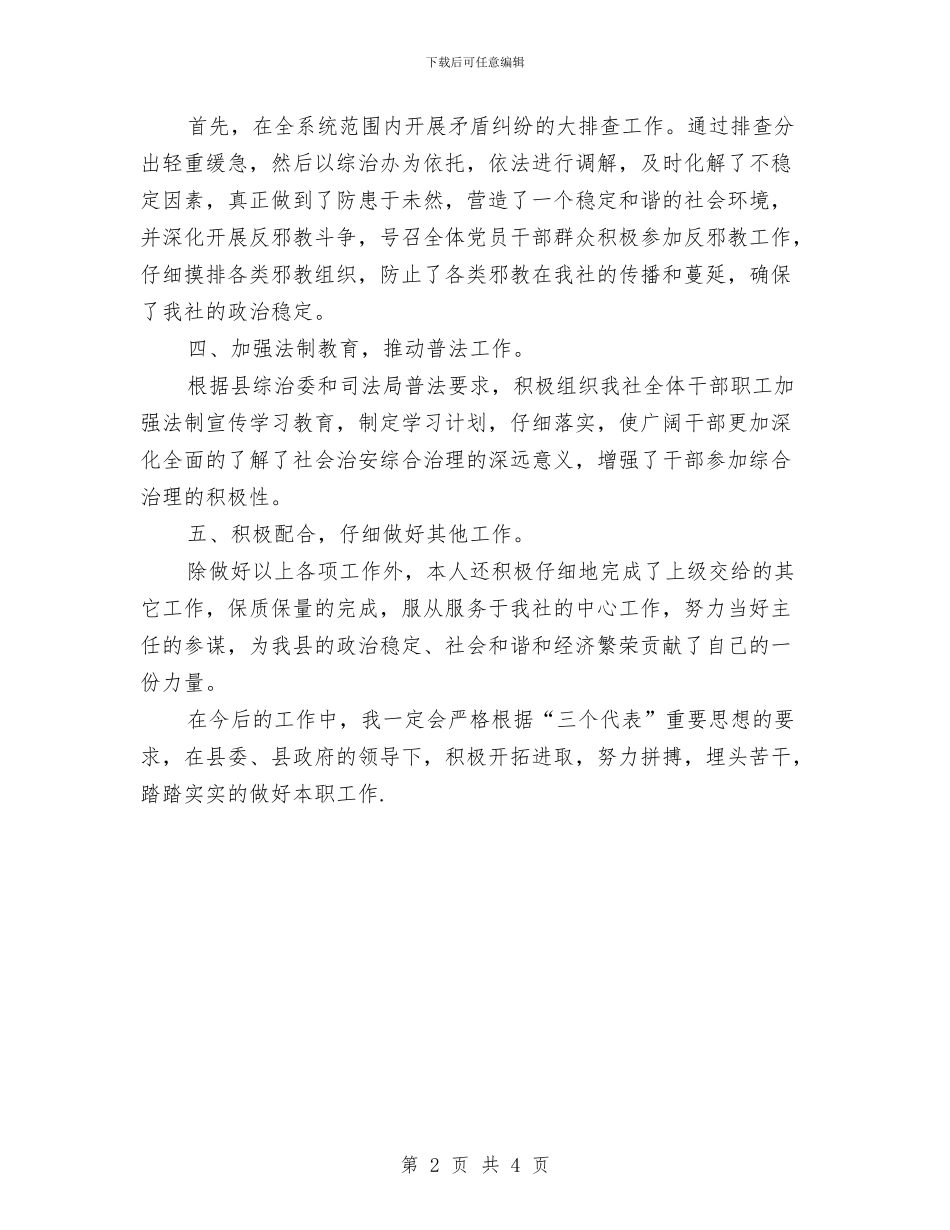 下载后可任意编辑

首先，在全系统范围内开展矛盾纠纷的大排查工作。通过排查分出轻重缓急，然后以综治办为依托，依法进行调解，及时化解了不稳定因素，真正做到了防患于未然，营造了一个稳定和谐的社会环境，并深化开展反邪教斗争，号召全体党员干部群众积极参加反邪教工作，仔细摸排各类邪教组织，防止了各类邪教在我社的传播和蔓延，确保了我社的政治稳定。

四、加强法制教育，推动普法工作。

根据县综治委和司法局普法要求，积极组织我社全体干部职工加强法制宣传学习教育，制定学习计划，仔细落实，使广阔干部更加深化全面的了解了社会治安综合治理的深远意义，增强了干部参加综合治理的积极性。

五、积极配合，仔细做好其他工作。

除做好以上各项工作外，本人还积极仔细地完成了上级交给的其它工作，保质保量的完成，服从服务于我社的中心工作，努力当好主任的参谋，为我县的政治稳定、社会和谐和经济繁荣贡献了自己的一份力量。

在今后的工作中，我一定会严格根据“三个代表”重要思想的要求，在县委、县政府的领导下，积极开拓进取，努力拼搏，埋头苦干，踏踏实实的做好本职工作.

第 2 页 共 4 页